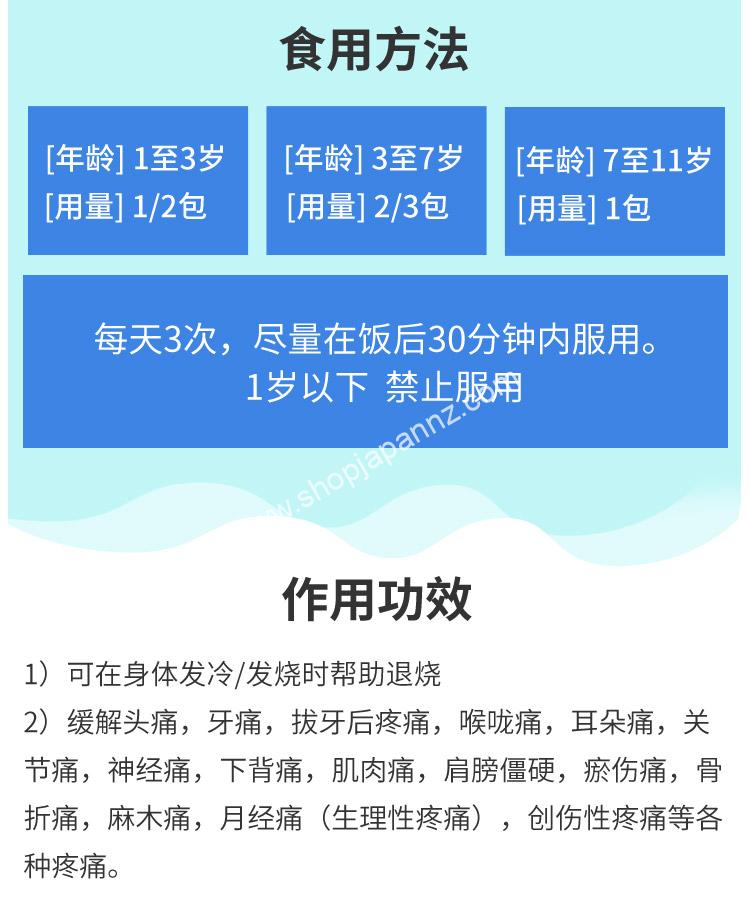 食用方法

[年龄] 1至3岁
[用量] 1/2包

[年龄] 3至7岁
[用量] 2/3包

[年龄] 7至11岁
[用量] 1包

每天3次，尽量在饭后30分钟内服用。
1岁以下 禁止服用

作用功效

1）可在身体发冷/发烧时帮助退烧
2）缓解头痛，牙痛，拔牙后疼痛，喉咙痛，耳朵痛，关节痛，神经痛，下背痛，肌肉痛，肩膀僵硬，瘀伤痛，骨折痛，麻木痛，月经痛（生理性疼痛），创伤性疼痛等各种疼痛。

www.shopjapannz.com